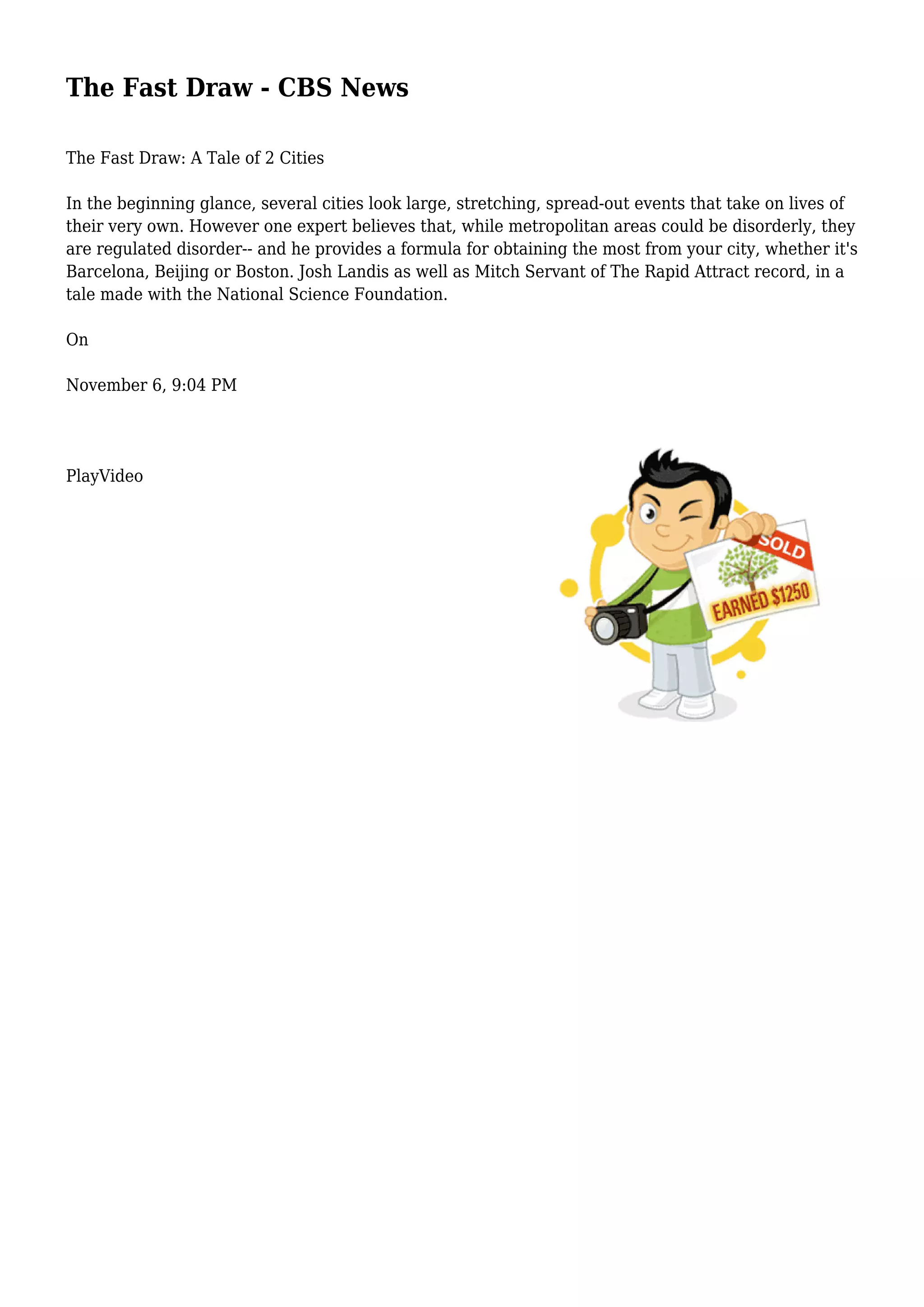 The Fast Draw - CBS News

The Fast Draw: A Tale of 2 Cities

In the beginning glance, several cities look large, stretching, spread-out events that take on lives of their very own. However one expert believes that, while metropolitan areas could be disorderly, they are regulated disorder-- and he provides a formula for obtaining the most from your city, whether it's Barcelona, Beijing or Boston. Josh Landis as well as Mitch Servant of The Rapid Attract record, in a tale made with the National Science Foundation.

On

November 6, 9:04 PM

PlayVideo

SOLD

EARNED $1250